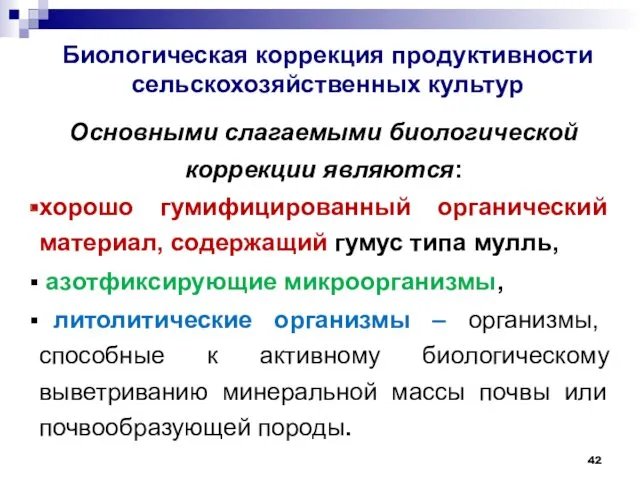 Биологическая коррекция продуктивности сельскохозяйственных культур

Основными слагаемыми биологической коррекции являются:

▪хорошо гумифицированный органический материал, содержащий гумус типа мулль,

▪ азотфиксирующие микроорганизмы,

▪ литолитические организмы – организмы, способные к активному биологическому выветриванию минеральной массы почвы или почвообразующей породы.

42